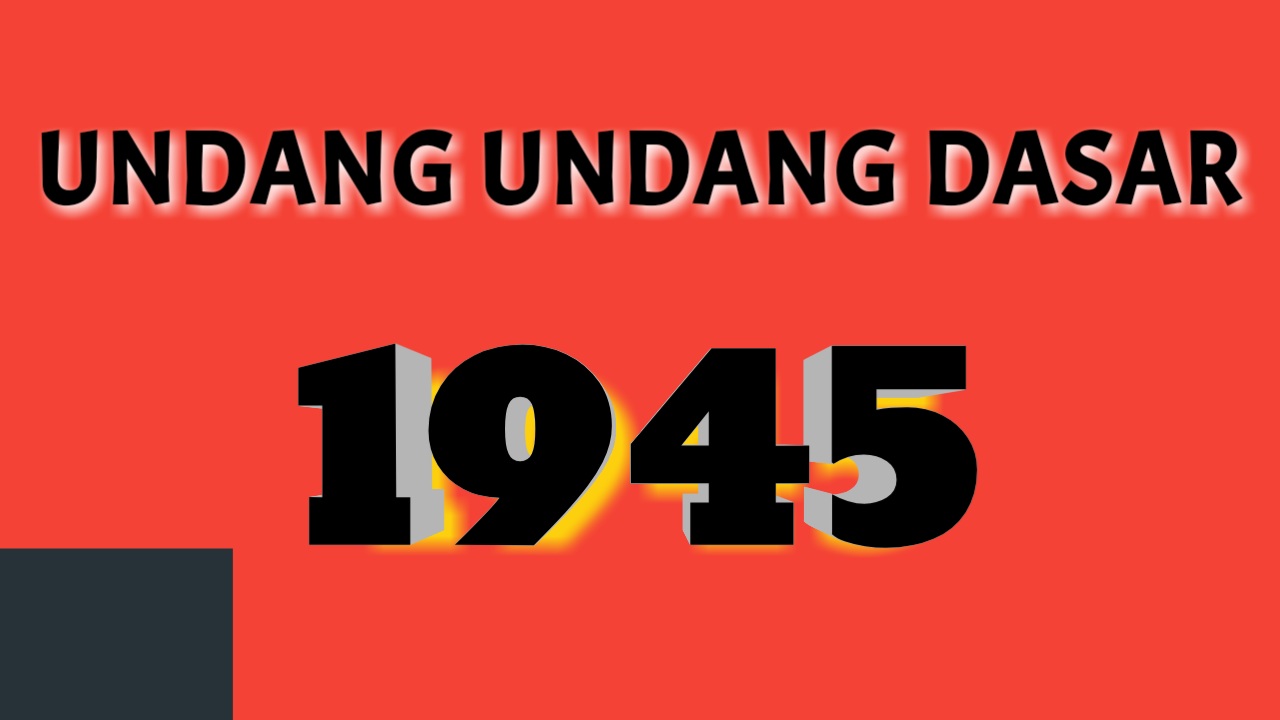 UNDANG UNDANG DASAR

1945